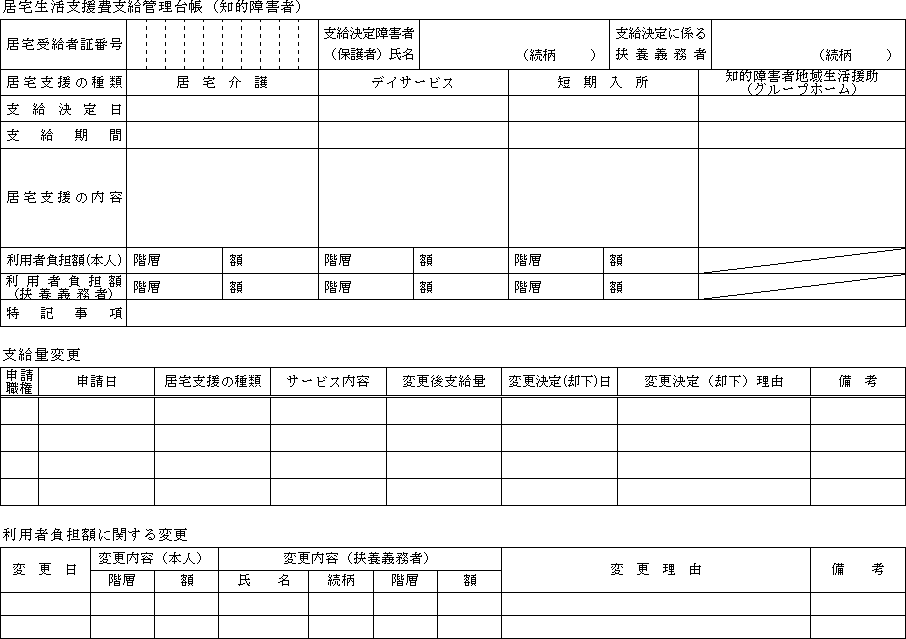 居宅生活支援費支給管理台帳（知的障害者）

| 居宅受給者証番号 | | 支給決定障害者（保護者）氏名 | （続柄　　） | 支給決定に係る扶養義務者 | （続柄　　） |
|---|---|---|---|---|---|

| 居宅支援の種類 | 居宅介護 | | デイサービス | | 短期入所 | | 知的障害者地域生活援助（グループホーム） |
|---|---|---|---|---|---|---|---|
| 支給決定日 | | | | | | | |
| 支給期間 | | | | | | | |
| 居宅支援の内容 | | | | | | | |
| 利用者負担額（本人） | 階層 | 額 | 階層 | 額 | 階層 | 額 | |
| 利用者負担額（扶養義務者） | 階層 | 額 | 階層 | 額 | 階層 | 額 | |
| 特記事項 | | | | | | | |

支給量変更

| 申請職権 | 申請日 | 居宅支援の種類 | サービス内容 | 変更後支給量 | 変更決定(却下)日 | 変更決定（却下）理由 | 備考 |
|---|---|---|---|---|---|---|---|
| | | | | | | | |
| | | | | | | | |
| | | | | | | | |
| | | | | | | | |

利用者負担額に関する変更

| 変更日 | 変更内容（本人） | | 変更内容（扶養義務者） | | | | 変更理由 | 備考 |
|---|---|---|---|---|---|---|---|---|
| | 階層 | 額 | 氏名 | 続柄 | 階層 | 額 | | |
| | | | | | | | | |
| | | | | | | | | |